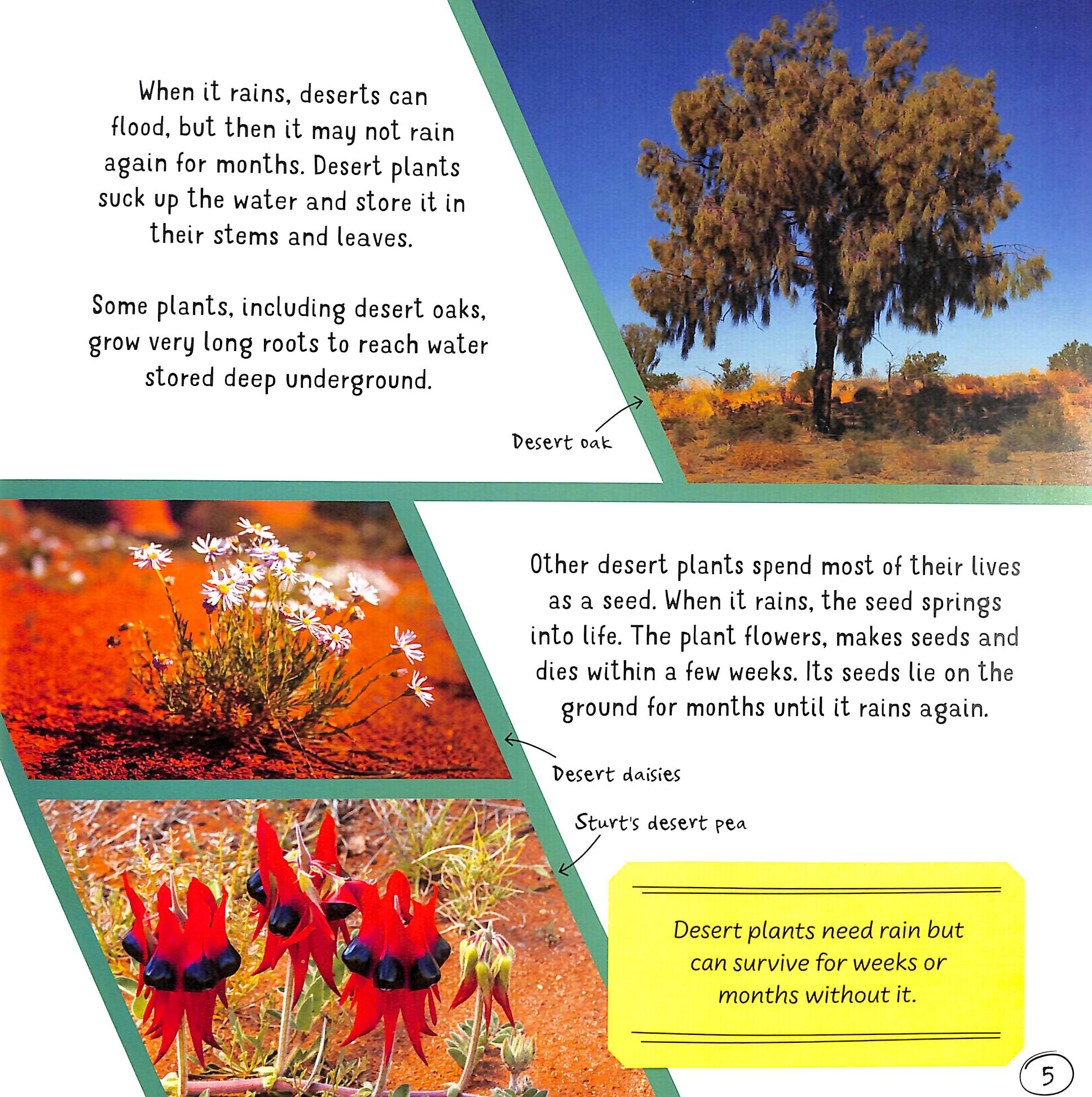 When it rains, deserts can flood, but then it may not rain again for months. Desert plants suck up the water and store it in their stems and leaves.

Some plants, including desert oaks, grow very long roots to reach water stored deep underground.

Desert oak

Other desert plants spend most of their lives as a seed. When it rains, the seed springs into life. The plant flowers, makes seeds and dies within a few weeks. Its seeds lie on the ground for months until it rains again.

Desert daisies

Sturt's desert pea

Desert plants need rain but can survive for weeks or months without it.

5